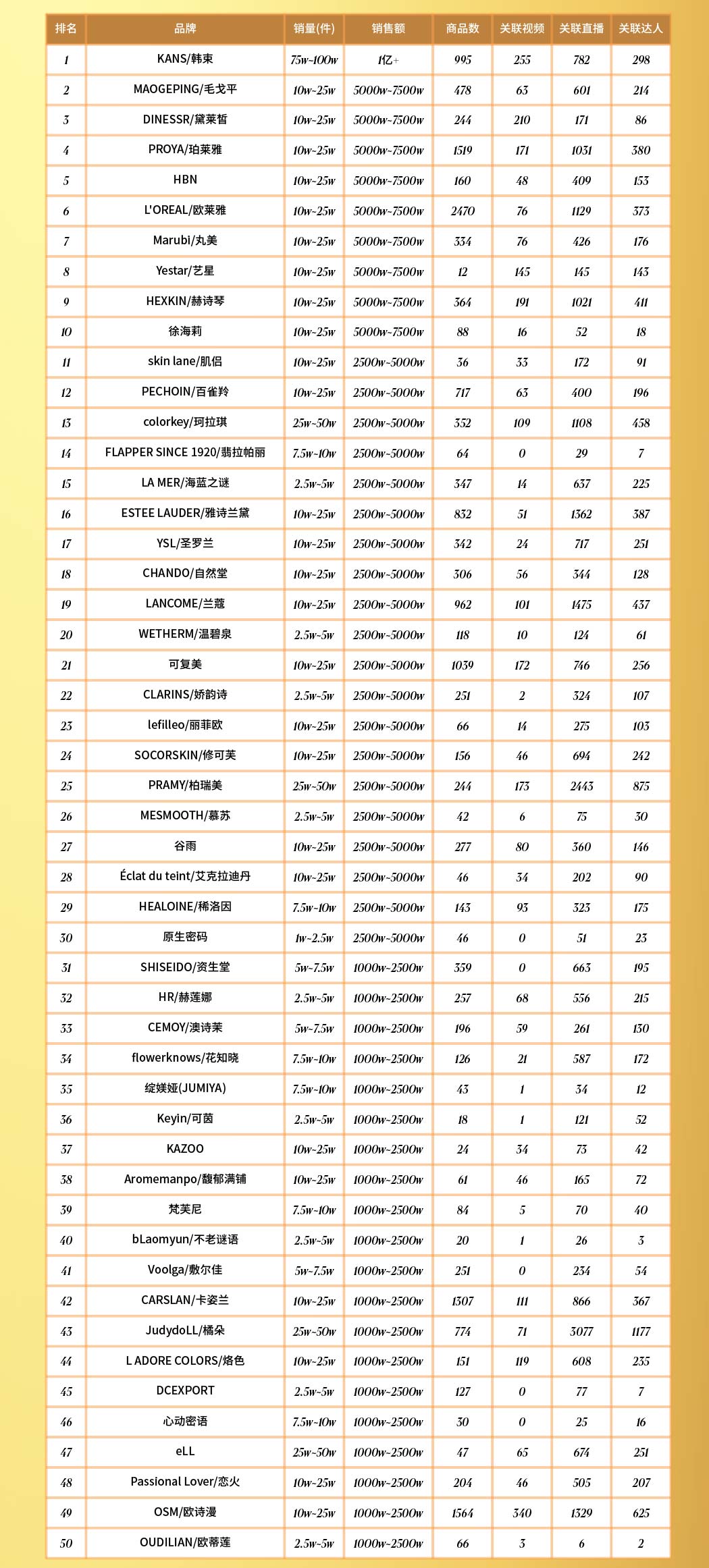 | 排名 | 品牌 | 销量(件) | 销售额 | 商品数 | 关联视频 | 关联直播 | 关联达人 |
|---|---|---|---|---|---|---|---|
| 1 | KANS/韩束 | 75w~100w | 1亿+ | 995 | 255 | 782 | 298 |
| 2 | MAOGEPING/毛戈平 | 10w~25w | 5000w~7500w | 478 | 63 | 601 | 214 |
| 3 | DINESSR/黛莱皙 | 10w~25w | 5000w~7500w | 244 | 210 | 171 | 86 |
| 4 | PROYA/珀莱雅 | 10w~25w | 5000w~7500w | 1519 | 171 | 1031 | 380 |
| 5 | HBN | 10w~25w | 5000w~7500w | 160 | 48 | 409 | 153 |
| 6 | L'OREAL/欧莱雅 | 10w~25w | 5000w~7500w | 2470 | 76 | 1129 | 373 |
| 7 | Marubi/丸美 | 10w~25w | 5000w~7500w | 334 | 76 | 426 | 176 |
| 8 | Yestar/艺星 | 10w~25w | 5000w~7500w | 12 | 145 | 145 | 143 |
| 9 | HEXKIN/赫诗琴 | 10w~25w | 5000w~7500w | 364 | 191 | 1021 | 411 |
| 10 | 徐海莉 | 10w~25w | 5000w~7500w | 88 | 16 | 52 | 18 |
| 11 | skin lane/肌侣 | 10w~25w | 2500w~5000w | 36 | 33 | 172 | 91 |
| 12 | PECHOIN/百雀羚 | 10w~25w | 2500w~5000w | 717 | 63 | 400 | 196 |
| 13 | colorkey/珂拉琪 | 25w~50w | 2500w~5000w | 352 | 109 | 1108 | 458 |
| 14 | FLAPPER SINCE 1920/翡拉帕丽 | 7.5w~10w | 2500w~5000w | 64 | 0 | 29 | 7 |
| 15 | LA MER/海蓝之谜 | 2.5w~5w | 2500w~5000w | 347 | 14 | 637 | 225 |
| 16 | ESTEE LAUDER/雅诗兰黛 | 10w~25w | 2500w~5000w | 832 | 51 | 1362 | 387 |
| 17 | YSL/圣罗兰 | 10w~25w | 2500w~5000w | 342 | 24 | 717 | 251 |
| 18 | CHANDO/自然堂 | 10w~25w | 2500w~5000w | 306 | 56 | 344 | 128 |
| 19 | LANCOME/兰蔻 | 10w~25w | 2500w~5000w | 962 | 101 | 1475 | 437 |
| 20 | WETHERM/温碧泉 | 2.5w~5w | 2500w~5000w | 118 | 10 | 124 | 61 |
| 21 | 可复美 | 10w~25w | 2500w~5000w | 1039 | 172 | 746 | 256 |
| 22 | CLARINS/娇韵诗 | 2.5w~5w | 2500w~5000w | 251 | 2 | 324 | 107 |
| 23 | lefilleo/丽菲欧 | 10w~25w | 2500w~5000w | 66 | 14 | 275 | 103 |
| 24 | SOCORSKIN/修可芙 | 10w~25w | 2500w~5000w | 156 | 46 | 694 | 242 |
| 25 | PRAMY/柏瑞美 | 25w~50w | 2500w~5000w | 244 | 173 | 2443 | 875 |
| 26 | MESMOOTH/慕苏 | 2.5w~5w | 2500w~5000w | 42 | 6 | 75 | 30 |
| 27 | 谷雨 | 10w~25w | 2500w~5000w | 277 | 80 | 360 | 146 |
| 28 | Éclat du teint/艾克拉迪丹 | 10w~25w | 2500w~5000w | 46 | 34 | 202 | 90 |
| 29 | HEALOINE/稀洛因 | 7.5w~10w | 2500w~5000w | 143 | 93 | 323 | 175 |
| 30 | 原生密码 | 1w~2.5w | 2500w~5000w | 46 | 0 | 51 | 23 |
| 31 | SHISEIDO/资生堂 | 5w~7.5w | 1000w~2500w | 359 | 0 | 663 | 195 |
| 32 | HR/赫莲娜 | 2.5w~5w | 1000w~2500w | 257 | 68 | 556 | 215 |
| 33 | CEMOY/澳诗茉 | 5w~7.5w | 1000w~2500w | 196 | 59 | 261 | 130 |
| 34 | flowerknows/花知晓 | 7.5w~10w | 1000w~2500w | 126 | 21 | 587 | 172 |
| 35 | 绽媄娅(JUMIYA) | 7.5w~10w | 1000w~2500w | 43 | 1 | 34 | 12 |
| 36 | Keyin/可茵 | 2.5w~5w | 1000w~2500w | 18 | 1 | 121 | 52 |
| 37 | KAZOO | 10w~25w | 1000w~2500w | 24 | 34 | 73 | 42 |
| 38 | Aromemanpo/馥郁满铺 | 10w~25w | 1000w~2500w | 61 | 46 | 165 | 72 |
| 39 | 梵芙尼 | 7.5w~10w | 1000w~2500w | 84 | 5 | 70 | 40 |
| 40 | bLaomyun/不老谜语 | 2.5w~5w | 1000w~2500w | 20 | 1 | 26 | 3 |
| 41 | Voolga/敷尔佳 | 5w~7.5w | 1000w~2500w | 251 | 0 | 234 | 54 |
| 42 | CARSLAN/卡姿兰 | 10w~25w | 1000w~2500w | 1307 | 111 | 866 | 367 |
| 43 | JudydoLL/橘朵 | 25w~50w | 1000w~2500w | 774 | 71 | 3077 | 1177 |
| 44 | L ADORE COLORS/烙色 | 10w~25w | 1000w~2500w | 151 | 119 | 608 | 235 |
| 45 | DCEXPORT | 2.5w~5w | 1000w~2500w | 127 | 0 | 77 | 7 |
| 46 | 心动密语 | 7.5w~10w | 1000w~2500w | 30 | 0 | 25 | 16 |
| 47 | eLL | 25w~50w | 1000w~2500w | 47 | 65 | 674 | 251 |
| 48 | Passional Lover/恋火 | 10w~25w | 1000w~2500w | 204 | 46 | 505 | 207 |
| 49 | OSM/欧诗漫 | 10w~25w | 1000w~2500w | 1564 | 340 | 1329 | 625 |
| 50 | OUDILIAN/欧蒂莲 | 2.5w~5w | 1000w~2500w | 66 | 3 | 6 | 2 |